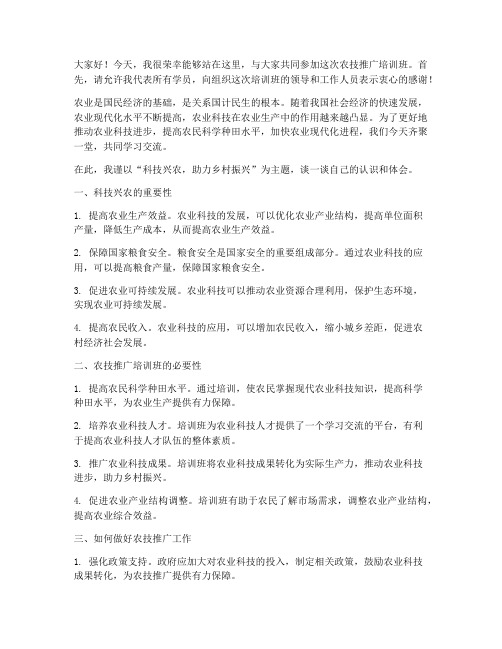 大家好！今天，我很荣幸能够站在这里，与大家共同参加这次农技推广培训班。首先，请允许我代表所有学员，向组织这次培训班的领导和工作人员表示衷心的感谢！

农业是国民经济的基础，是关系国计民生的根本。随着我国社会经济的快速发展，农业现代化水平不断提高，农业科技在农业生产中的作用越来越凸显。为了更好地推动农业科技进步，提高农民科学种田水平，加快农业现代化进程，我们今天齐聚一堂，共同学习交流。

在此，我谨以“科技兴农，助力乡村振兴”为主题，谈一谈自己的认识和体会。

一、科技兴农的重要性

1. 提高农业生产效益。农业科技的发展，可以优化农业产业结构，提高单位面积产量，降低生产成本，从而提高农业生产效益。

2. 保障国家粮食安全。粮食安全是国家安全的重要组成部分。通过农业科技的应用，可以提高粮食产量，保障国家粮食安全。

3. 促进农业可持续发展。农业科技可以推动农业资源合理利用，保护生态环境，实现农业可持续发展。

4. 提高农民收入。农业科技的应用，可以增加农民收入，缩小城乡差距，促进农村经济社会发展。

二、农技推广培训班的必要性

1. 提高农民科学种田水平。通过培训，使农民掌握现代农业科技知识，提高科学种田水平，为农业生产提供有力保障。

2. 培养农业科技人才。培训班为农业科技人才提供了一个学习交流的平台，有利于提高农业科技人才队伍的整体素质。

3. 推广农业科技成果。培训班将农业科技成果转化为实际生产力，推动农业科技进步，助力乡村振兴。

4. 促进农业产业结构调整。培训班有助于农民了解市场需求，调整农业产业结构，提高农业综合效益。

三、如何做好农技推广工作

1. 强化政策支持。政府应加大对农业科技的投入，制定相关政策，鼓励农业科技成果转化，为农技推广提供有力保障。